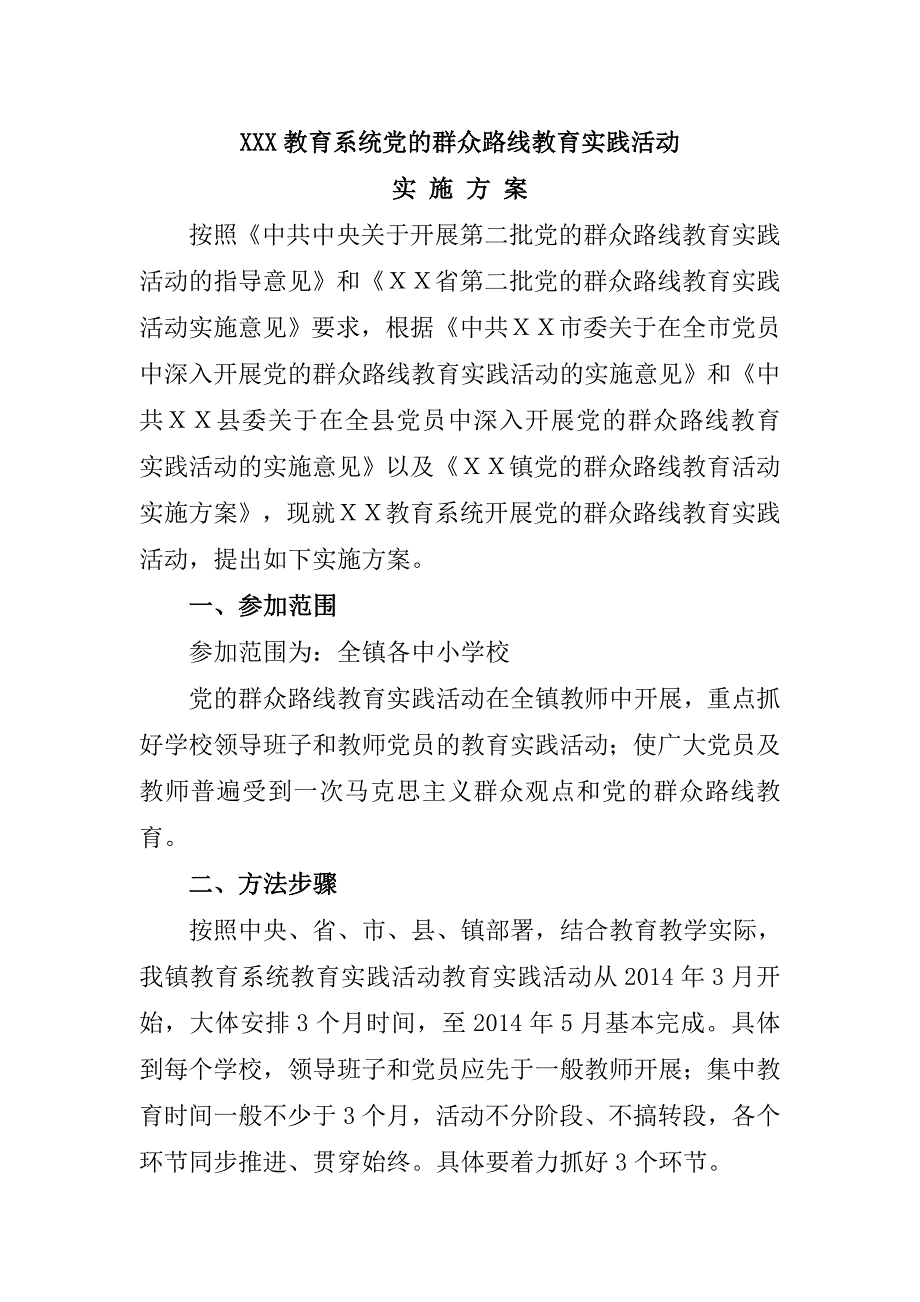 XXX 教育系统党的群众路线教育实践活动

实 施 方 案

按照《中共中央关于开展第二批党的群众路线教育实践活动的指导意见》和《ＸＸ省第二批党的群众路线教育实践活动实施意见》要求，根据《中共ＸＸ市委关于在全市党员中深入开展党的群众路线教育实践活动的实施意见》和《中共ＸＸ县委关于在全县党员中深入开展党的群众路线教育实践活动的实施意见》以及《ＸＸ镇党的群众路线教育活动实施方案》，现就ＸＸ教育系统开展党的群众路线教育实践活动，提出如下实施方案。

一、参加范围

参加范围为：全镇各中小学校

党的群众路线教育实践活动在全镇教师中开展，重点抓好学校领导班子和教师党员的教育实践活动；使广大党员及教师普遍受到一次马克思主义群众观点和党的群众路线教育。

二、方法步骤

按照中央、省、市、县、镇部署，结合教育教学实际，我镇教育系统教育实践活动教育实践活动从 2014 年 3 月开始，大体安排 3 个月时间，至 2014 年 5 月基本完成。具体到每个学校，领导班子和党员应先于一般教师开展；集中教育时间一般不少于 3 个月，活动不分阶段、不搞转段，各个环节同步推进、贯穿始终。具体要着力抓好 3 个环节。